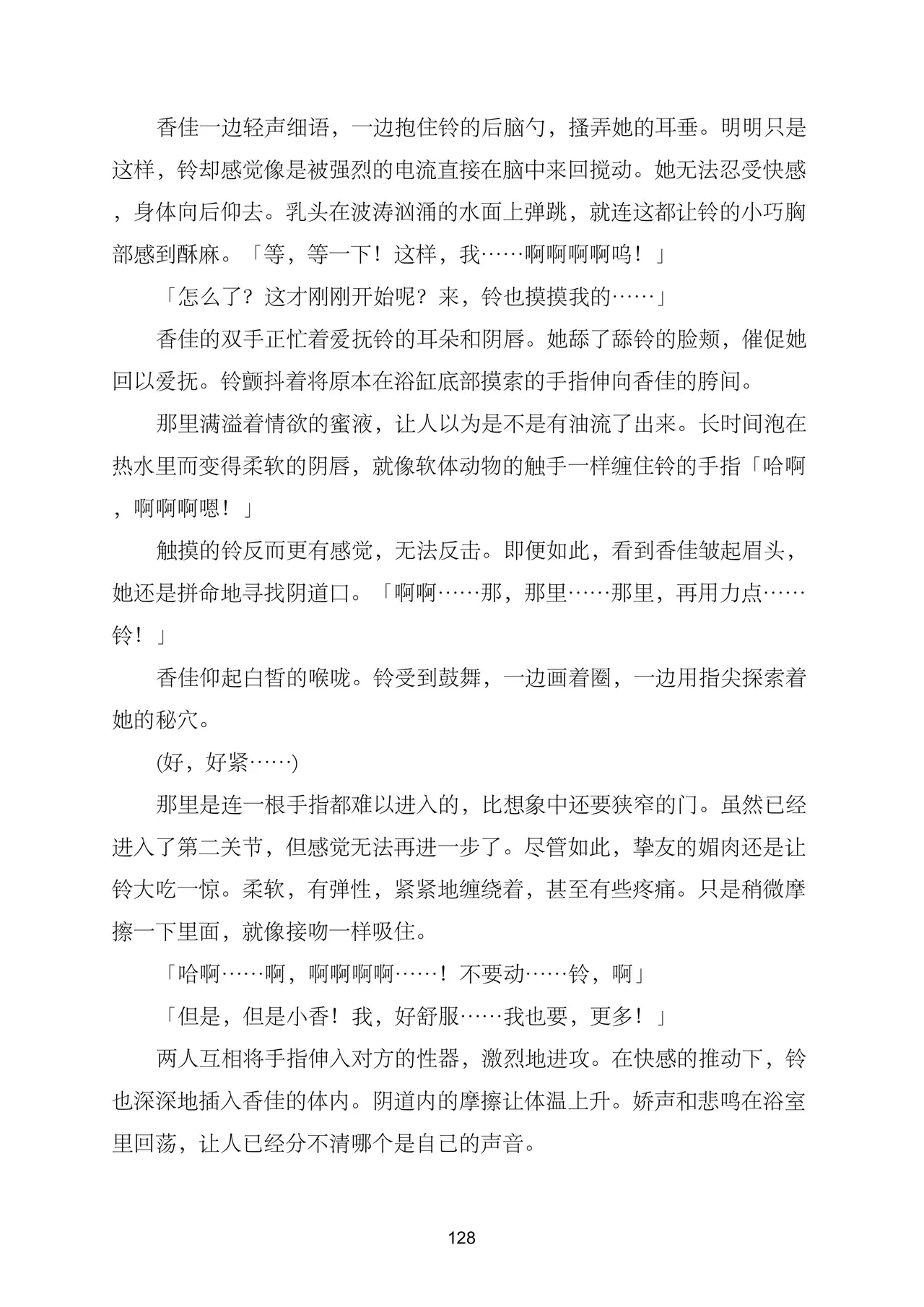 香佳一边轻声细语，一边抱住铃的后脑勺，搔弄她的耳垂。明明只是这样，铃却感觉像是被强烈的电流直接在脑中来回搅动。她无法忍受快感，身体向后仰去。乳头在波涛汹涌的水面上弹跳，就连这都让铃的小巧胸部感到酥麻。「等，等一下！这样，我……啊啊啊啊呜！」

「怎么了？这才刚刚开始呢？来，铃也摸摸我的……」

香佳的双手正忙着爱抚铃的耳朵和阴唇。她舔了舔铃的脸颊，催促她回以爱抚。铃颤抖着将原本在浴缸底部摸索的手指伸向香佳的胯间。

那里满溢着情欲的蜜液，让人以为是不是有油流了出来。长时间泡在热水里而变得柔软的阴唇，就像软体动物的触手一样缠住铃的手指「哈啊，啊啊啊嗯！」

触摸的铃反而更有感觉，无法反击。即便如此，看到香佳皱起眉头，她还是拼命地寻找阴道口。「啊啊……那，那里……那里，再用力点……铃！」

香佳仰起白皙的喉咙。铃受到鼓舞，一边画着圈，一边用指尖探索着她的秘穴。

(好，好紧……)

那里是连一根手指都难以进入的，比想象中还要狭窄的门。虽然已经进入了第二关节，但感觉无法再进一步了。尽管如此，挚友的媚肉还是让铃大吃一惊。柔软，有弹性，紧紧地缠绕着，甚至有些疼痛。只是稍微摩擦一下里面，就像接吻一样吸住。

「哈啊……啊，啊啊啊啊……！不要动……铃，啊」

「但是，但是小香！我，好舒服……我也要，更多！」

两人互相将手指伸入对方的性器，激烈地进攻。在快感的推动下，铃也深深地插入香佳的体内。阴道内的摩擦让体温上升。娇声和悲鸣在浴室里回荡，让人已经分不清哪个是自己的声音。

128